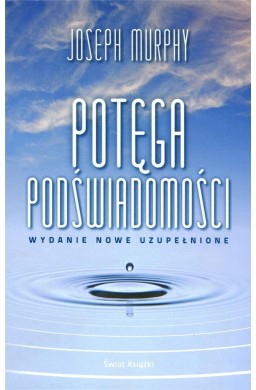 JOSEPH MURPHY

POTĘGA PODŚWIADOMOŚCI

WYDANIE NOWE UZUPEŁNIONE

Świat Książki